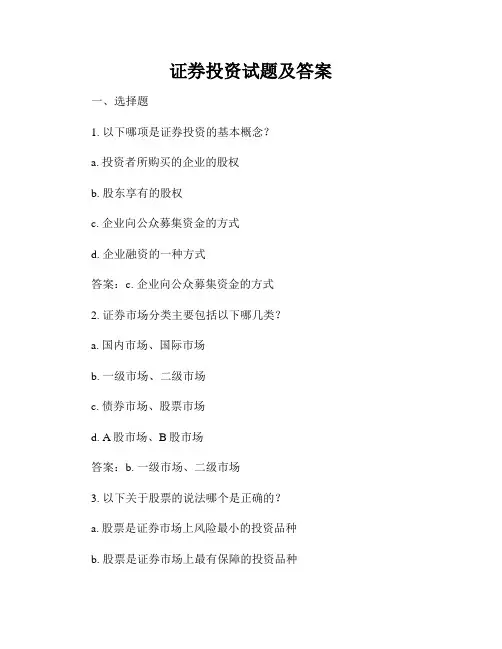 证券投资试题及答案

一、选择题

1. 以下哪项是证券投资的基本概念？

a. 投资者所购买的企业的股权

b. 股东享有的股权

c. 企业向公众募集资金的方式

d. 企业融资的一种方式

答案：c. 企业向公众募集资金的方式

2. 证券市场分类主要包括以下哪几类？

a. 国内市场、国际市场

b. 一级市场、二级市场

c. 债券市场、股票市场

d. A 股市场、B 股市场

答案：b. 一级市场、二级市场

3. 以下关于股票的说法哪个是正确的？

a. 股票是证券市场上风险最小的投资品种

b. 股票是证券市场上最有保障的投资品种